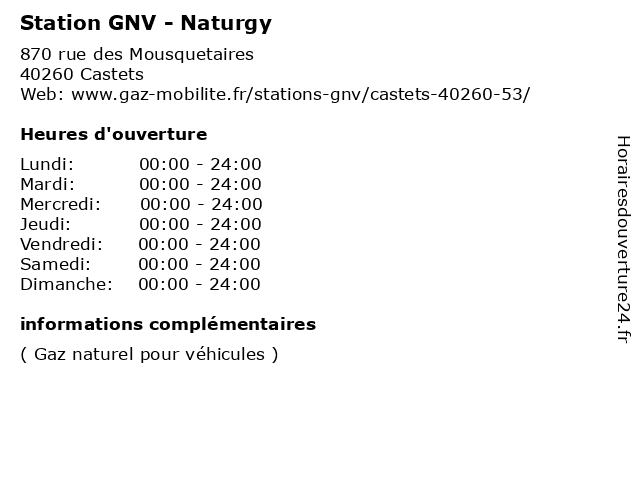 Station GNV - Naturgy

870 rue des Mousquetaires
40260 Castets
Web: www.gaz-mobilite.fr/stations-gnv/castets-40260-53/

Heures d'ouverture

Lundi: 00:00 - 24:00
Mardi: 00:00 - 24:00
Mercredi: 00:00 - 24:00
Jeudi: 00:00 - 24:00
Vendredi: 00:00 - 24:00
Samedi: 00:00 - 24:00
Dimanche: 00:00 - 24:00

informations complémentaires

( Gaz naturel pour véhicules )

Horairesdouverture24.fr